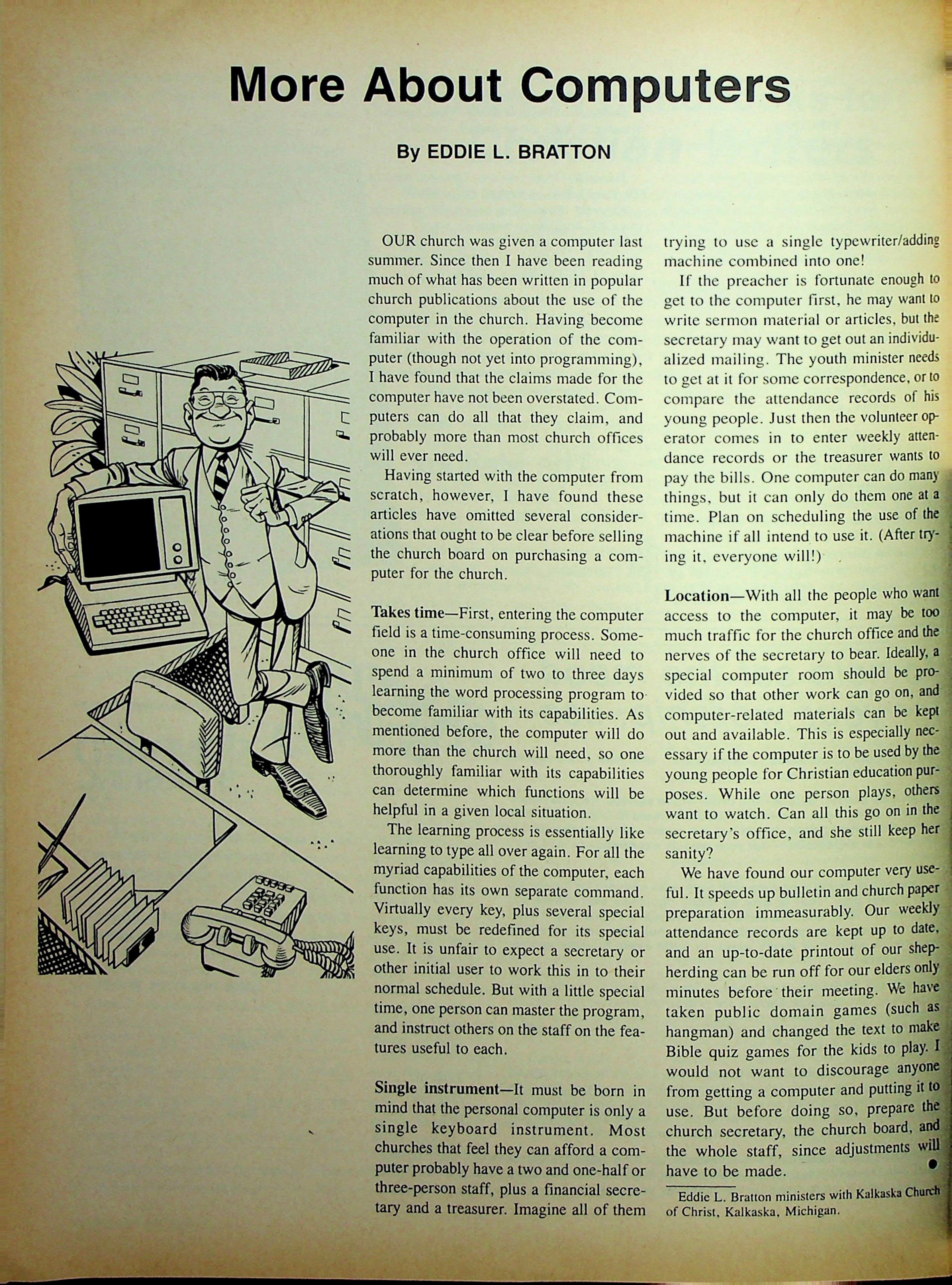 More About Computers

By EDDIE L. BRATTON

OUR church was given a computer last summer. Since then I have been reading much of what has been written in popular church publications about the use of the computer in the church. Having become familiar with the operation of the computer (though not yet into programming), I have found that the claims made for the computer have not been overstated. Computers can do all that they claim, and probably more than most church offices will ever need.

Having started with the computer from scratch, however, I have found these articles have omitted several considerations that ought to be clear before selling the church board on purchasing a computer for the church.

Takes time—First, entering the computer field is a time-consuming process. Someone in the church office will need to spend a minimum of two to three days learning the word processing program to become familiar with its capabilities. As mentioned before, the computer will do more than the church will need, so one thoroughly familiar with its capabilities can determine which functions will be helpful in a given local situation.

The learning process is essentially like learning to type all over again. For all the myriad capabilities of the computer, each function has its own separate command. Virtually every key, plus several special keys, must be redefined for its special use. It is unfair to expect a secretary or other initial user to work this in to their normal schedule. But with a little special time, one person can master the program, and instruct others on the staff on the features useful to each.

Single instrument—It must be born in mind that the personal computer is only a single keyboard instrument. Most churches that feel they can afford a computer probably have a two and one-half or three-person staff, plus a financial secretary and a treasurer. Imagine all of them trying to use a single typewriter/adding machine combined into one!

If the preacher is fortunate enough to get to the computer first, he may want to write sermon material or articles, but the secretary may want to get out an individualized mailing. The youth minister needs to get at it for some correspondence, or to compare the attendance records of his young people. Just then the volunteer operator comes in to enter weekly attendance records or the treasurer wants to pay the bills. One computer can do many things, but it can only do them one at a time. Plan on scheduling the use of the machine if all intend to use it. (After trying it, everyone will!)

Location—With all the people who want access to the computer, it may be too much traffic for the church office and the nerves of the secretary to bear. Ideally, a special computer room should be provided so that other work can go on, and computer-related materials can be kept out and available. This is especially necessary if the computer is to be used by the young people for Christian education purposes. While one person plays, others want to watch. Can all this go on in the secretary's office, and she still keep her sanity?

We have found our computer very useful. It speeds up bulletin and church paper preparation immeasurably. Our weekly attendance records are kept up to date, and an up-to-date printout of our shepherding can be run off for our elders only minutes before their meeting. We have taken public domain games (such as hangman) and changed the text to make Bible quiz games for the kids to play. I would not want to discourage anyone from getting a computer and putting it to use. But before doing so, prepare the church secretary, the church board, and the whole staff, since adjustments will have to be made.

Eddie L. Bratton ministers with Kalkaska Church of Christ, Kalkaska, Michigan.